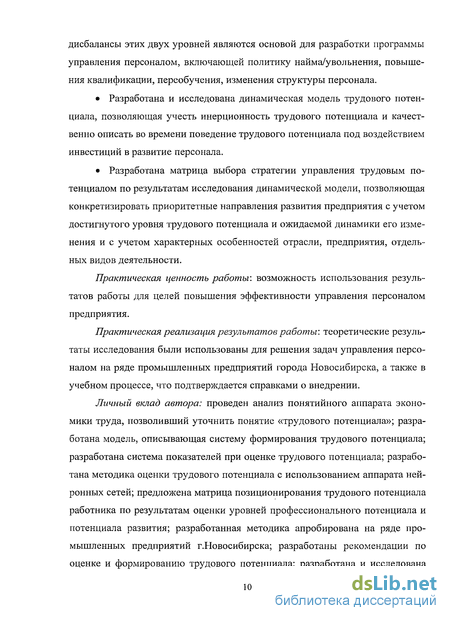 дисбалансы этих двух уровней являются основой для разработки программы управления персоналом, включающей политику найма/увольнения, повышения квалификации, переобучения, изменения структуры персонала.

• Разработана и исследована динамическая модель трудового потенциала, позволяющая учесть инерционность трудового потенциала и качественно описать во времени поведение трудового потенциала под воздействием инвестиций в развитие персонала.

• Разработана матрица выбора стратегии управления трудовым потенциалом по результатам исследования динамической модели, позволяющая конкретизировать приоритетные направления развития предприятия с учетом достигнутого уровня трудового потенциала и ожидаемой динамики его изменения и с учетом характерных особенностей отрасли, предприятия, отдельных видов деятельности.

Практическая ценность работы: возможность использования результатов работы для целей повышения эффективности управления персоналом предприятия.

Практическая реализация результатов работы: теоретические результаты исследования были использованы для решения задач управления персоналом на ряде промышленных предприятий города Новосибирска, а также в учебном процессе, что подтверждается справками о внедрении.

Личный вклад автора: проведен анализ понятийного аппарата экономики труда, позволивший уточнить понятие «трудового потенциала»; разработана модель, описывающая систему формирования трудового потенциала; разработана система показателей при оценке трудового потенциала; разработана методика оценки трудового потенциала с использованием аппарата нейронных сетей; предложена матрица позиционирования трудового потенциала работника по результатам оценки уровней профессионального потенциала и потенциала развития; разработанная методика апробирована на ряде промышленных предприятий г.Новосибирска; разработаны рекомендации по оценке и формированию трудового потенциала; разработана и исследована

10

dsLib.net
библиотека диссертаций